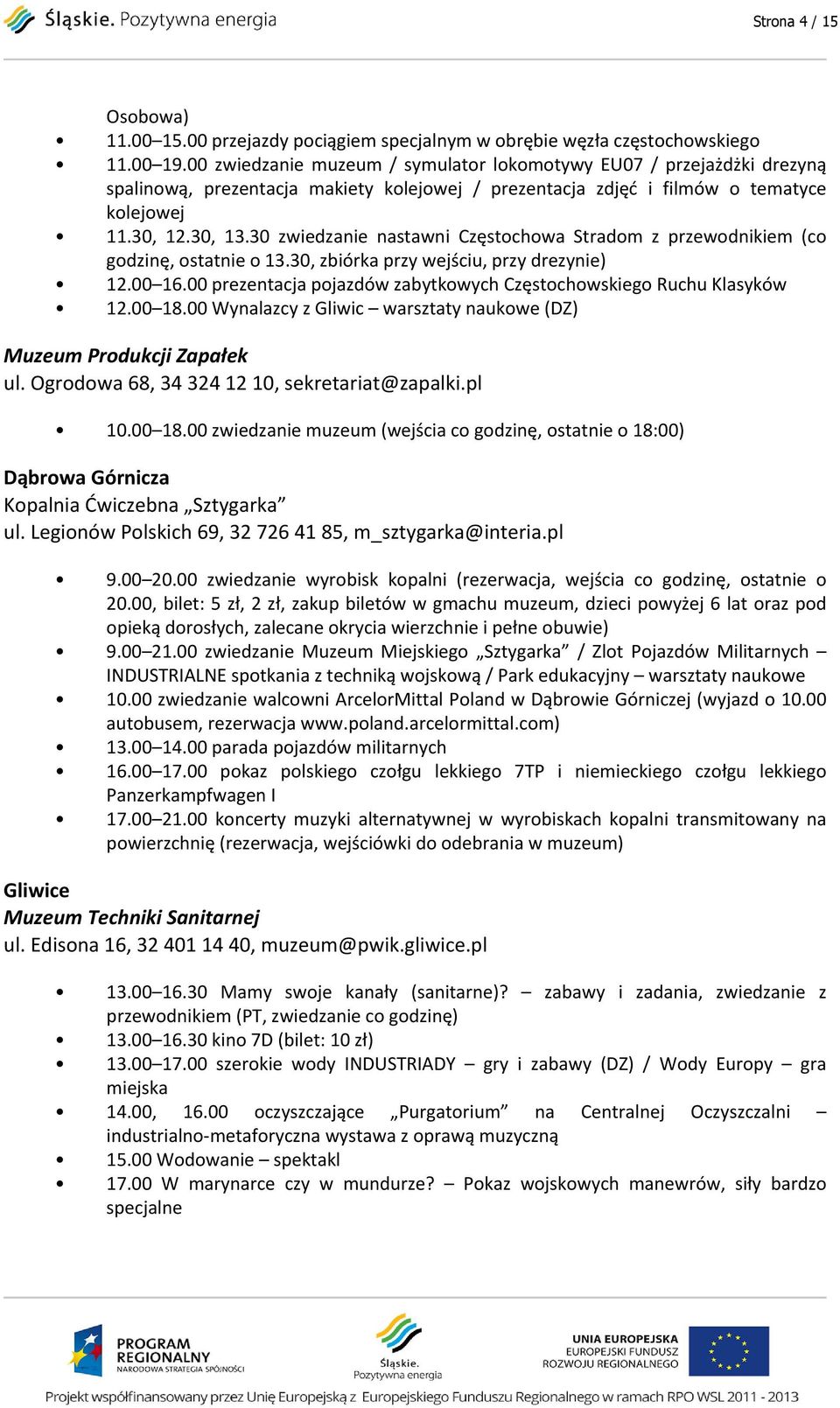 Śląskie. Pozytywna energia

Strona 4 / 15

Osobowa)
• 11.00–15.00 przejazdy pociągiem specjalnym w obrębie węzła częstochowskiego
• 11.00–19.00 zwiedzanie muzeum / symulator lokomotywy EU07 / przejażdżki drezyną spalinową, prezentacja makiety kolejowej / prezentacja zdjęć i filmów o tematyce kolejowej
• 11.30, 12.30, 13.30 zwiedzanie nastawni Częstochowa Stradom z przewodnikiem (co godzinę, ostatnie o 13.30, zbiórka przy wejściu, przy drezynie)
• 12.00–16.00 prezentacja pojazdów zabytkowych Częstochowskiego Ruchu Klasyków
• 12.00–18.00 Wynalazcy z Gliwic – warsztaty naukowe (DZ)

Muzeum Produkcji Zapałek
ul. Ogrodowa 68, 34 324 12 10, sekretariat@zapalki.pl

• 10.00–18.00 zwiedzanie muzeum (wejścia co godzinę, ostatnie o 18:00)

Dąbrowa Górnicza
Kopalnia Ćwiczebna „Sztygarka”
ul. Legionów Polskich 69, 32 726 41 85, m_sztygarka@interia.pl

• 9.00–20.00 zwiedzanie wyrobisk kopalni (rezerwacja, wejścia co godzinę, ostatnie o 20.00, bilet: 5 zł, 2 zł, zakup biletów w gmachu muzeum, dzieci powyżej 6 lat oraz pod opieką dorosłych, zalecane okrycia wierzchnie i pełne obuwie)
• 9.00–21.00 zwiedzanie Muzeum Miejskiego „Sztygarka” / Zlot Pojazdów Militarnych – INDUSTRIALNE spotkania z techniką wojskową / Park edukacyjny – warsztaty naukowe
• 10.00 zwiedzanie walcowni ArcelorMittal Poland w Dąbrowie Górniczej (wyjazd o 10.00 autobusem, rezerwacja www.poland.arcelormittal.com)
• 13.00–14.00 parada pojazdów militarnych
• 16.00–17.00 pokaz polskiego czołgu lekkiego 7TP i niemieckiego czołgu lekkiego Panzerkampfwagen I
• 17.00–21.00 koncerty muzyki alternatywnej w wyrobiskach kopalni transmitowany na powierzchnię (rezerwacja, wejściówki do odebrania w muzeum)

Gliwice
Muzeum Techniki Sanitarnej
ul. Edisona 16, 32 401 14 40, muzeum@pwik.gliwice.pl

• 13.00–16.30 Mamy swoje kanały (sanitarne)? – zabawy i zadania, zwiedzanie z przewodnikiem (PT, zwiedzanie co godzinę)
• 13.00–16.30 kino 7D (bilet: 10 zł)
• 13.00–17.00 szerokie wody INDUSTRIADY – gry i zabawy (DZ) / Wody Europy – gra miejska
• 14.00, 16.00 oczyszczające „Purgatorium” na Centralnej Oczyszczalni – industrialno-metaforyczna wystawa z oprawą muzyczną
• 15.00 Wodowanie – spektakl
• 17.00 W marynarce czy w mundurze? – Pokaz wojskowych manewrów, siły bardzo specjalne

PROGRAM REGIONALNY NARODOWA STRATEGIA SPÓJNOŚCI
Śląskie. Pozytywna energia
UNIA EUROPEJSKA EUROPEJSKI FUNDUSZ ROZWOJU REGIONALNEGO
Projekt współfinansowany przez Unię Europejską z Europejskiego Funduszu Regionalnego w ramach RPO WSL 2011 - 2013